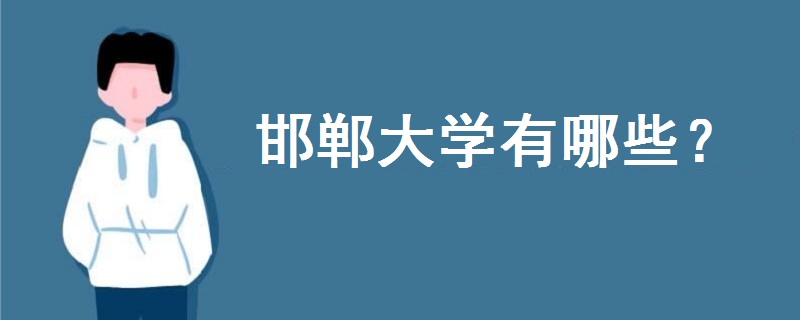 邯郸大学有哪些？